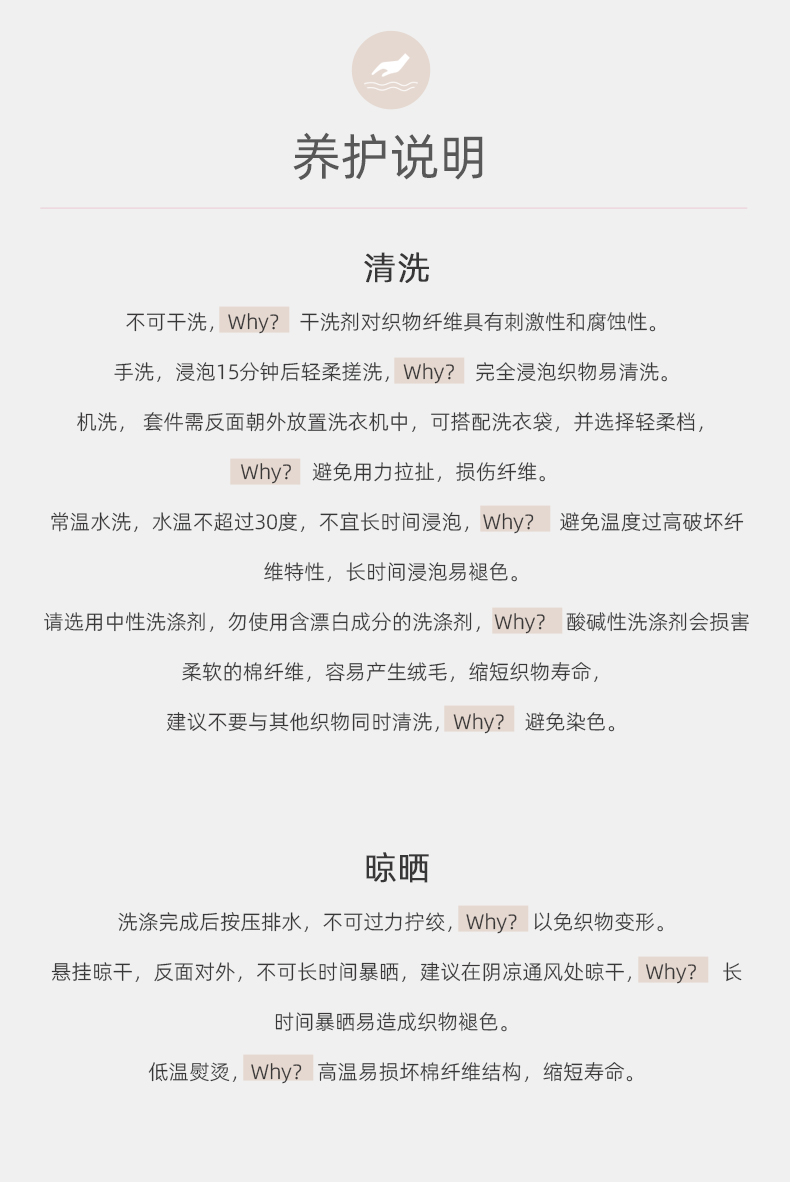 养护说明

清洗

不可干洗，Why? 干洗剂对织物纤维具有刺激性和腐蚀性。

手洗，浸泡15分钟后轻柔搓洗，Why? 完全浸泡织物易清洗。

机洗， 套件需反面朝外放置洗衣机中，可搭配洗衣袋，并选择轻柔档，Why? 避免用力拉扯，损伤纤维。

常温水洗，水温不超过30度，不宜长时间浸泡，Why? 避免温度过高破坏纤维特性，长时间浸泡易褪色。

请选用中性洗涤剂，勿使用含漂白成分的洗涤剂，Why? 酸碱性洗涤剂会损害柔软的棉纤维，容易产生绒毛，缩短织物寿命，

建议不要与其他织物同时清洗，Why? 避免染色。

晾晒

洗涤完成后按压排水，不可过力拧绞，Why? 以免织物变形。

悬挂晾干，反面对外，不可长时间暴晒，建议在阴凉通风处晾干，Why? 长时间暴晒易造成织物褪色。

低温熨烫，Why? 高温易损坏棉纤维结构，缩短寿命。